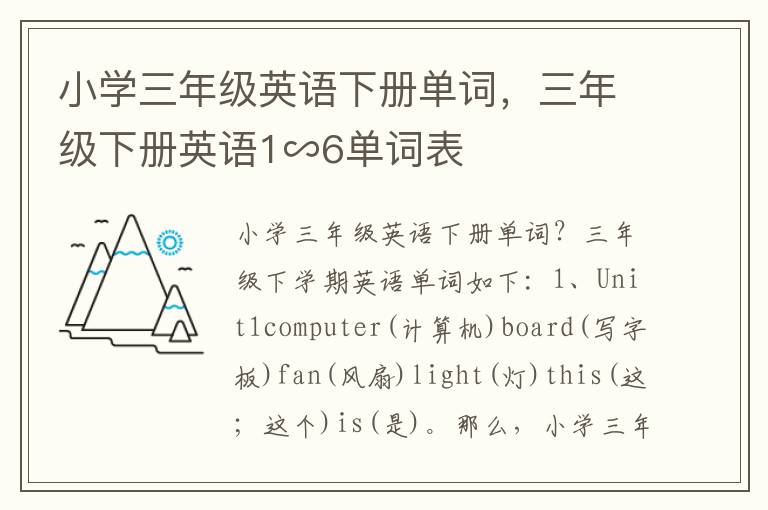 小学三年级英语下册单词，三年级下册英语1∽6单词表

小学三年级英语下册单词？三年级下学期英语单词如下：1、Unit1computer(计算机)board(写字板)fan(风扇)light(灯)this(这；这个)is(是)。那么，小学三年